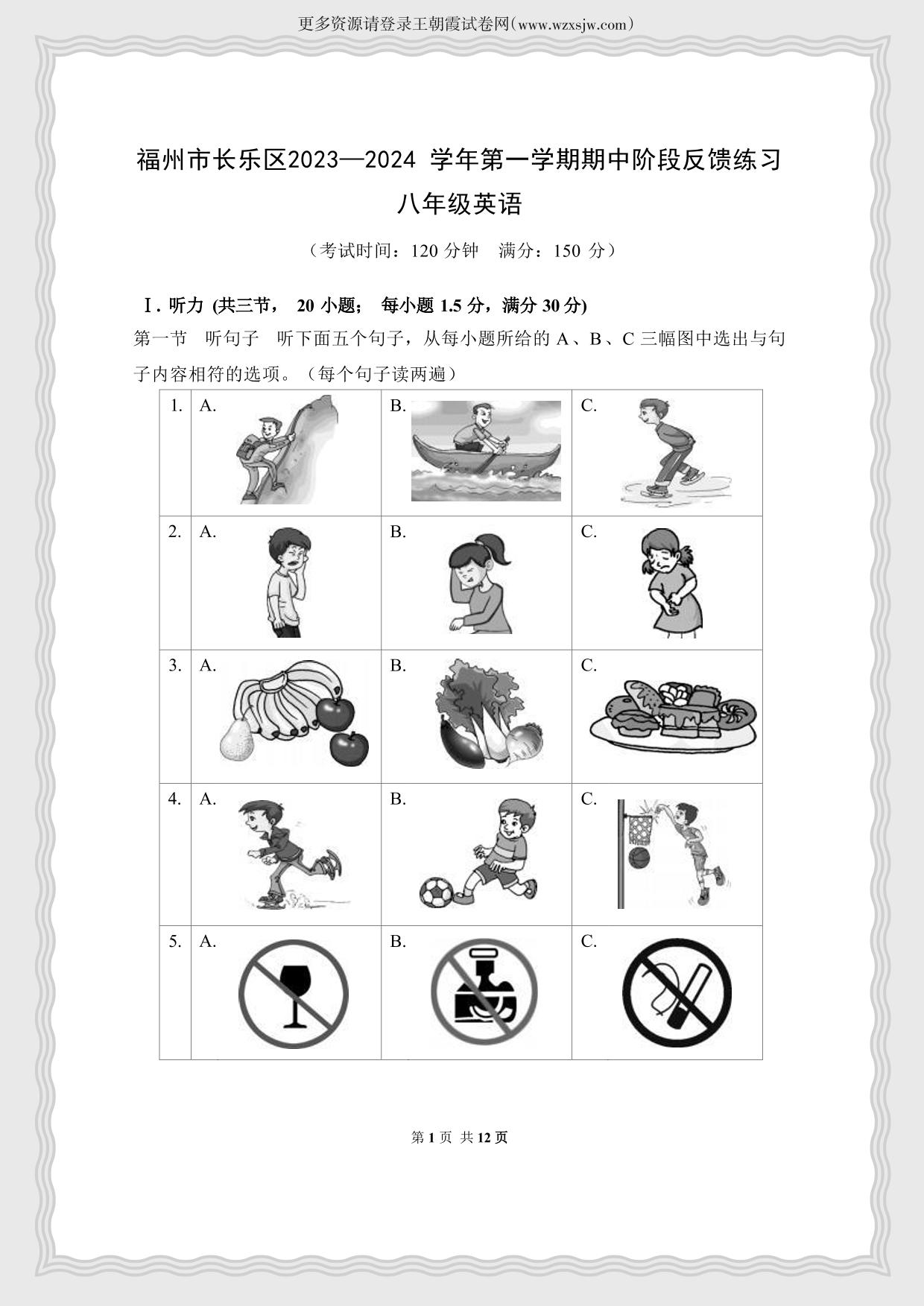 更多资源请登录王朝霞试卷网(www.wzxsjw.com)

福州市长乐区2023—2024 学年第一学期期中阶段反馈练习
八年级英语

（考试时间：120 分钟　满分：150 分）

Ⅰ. 听力 (共三节， 20 小题； 每小题 1.5 分，满分 30 分)

第一节　听句子　听下面五个句子，从每小题所给的 A、B、C 三幅图中选出与句子内容相符的选项。（每个句子读两遍）

| 1. | A. | B. | C. |
|---|---|---|---|
| 2. | A. | B. | C. |
| 3. | A. | B. | C. |
| 4. | A. | B. | C. |
| 5. | A. | B. | C. |

第 1 页 共 12 页